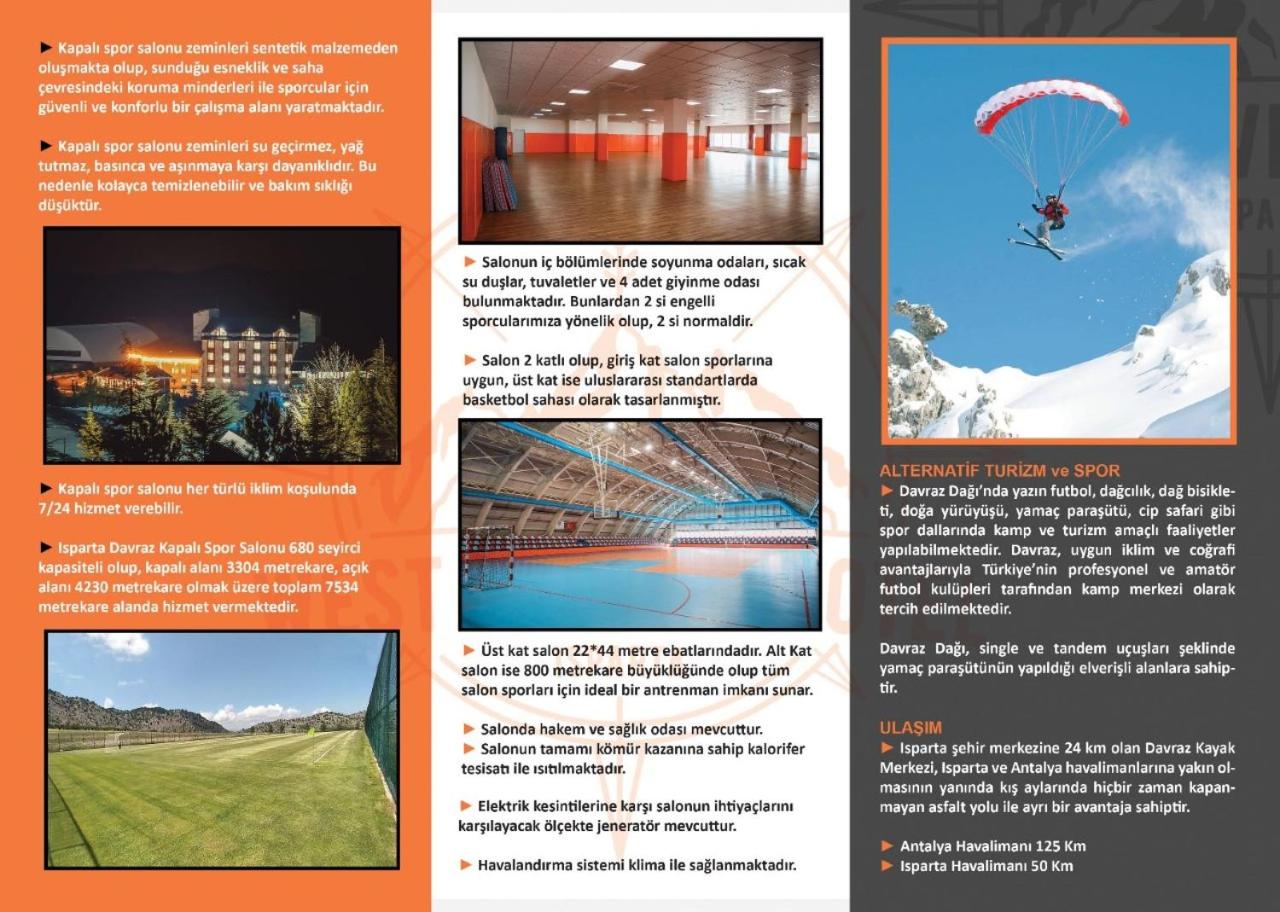 ► Kapalı spor salonu zeminleri sentetik malzemeden oluşmakta olup, sunduğu esneklik ve saha çevresindeki koruma minderleri ile sporcular için güvenli ve konforlu bir çalışma alanı yaratmaktadır.

► Kapalı spor salonu zeminleri su geçirmez, yağ tutmaz, basınca ve aşınmaya karşı dayanıklıdır. Bu nedenle kolayca temizlenebilir ve bakım sıklığı düşüktür.

► Kapalı spor salonu her türlü iklim koşulunda 7/24 hizmet verebilir.

► Isparta Davraz Kapalı Spor Salonu 680 seyirci kapasiteli olup, kapalı alanı 3304 metrekare, açık alanı 4230 metrekare olmak üzere toplam 7534 metrekare alanda hizmet vermektedir.

► Salonun iç bölümlerinde soyunma odaları, sıcak su duşlar, tuvaletler ve 4 adet giyinme odası bulunmaktadır. Bunlardan 2 si engelli sporcularımıza yönelik olup, 2 si normaldir.

► Salon 2 katlı olup, giriş kat salon sporlarına uygun, üst kat ise uluslararası standartlarda basketbol sahası olarak tasarlanmıştır.

► Üst kat salon 22*44 metre ebatlarındadır. Alt Kat salon ise 800 metrekare büyüklüğünde olup tüm salon sporları için ideal bir antrenman imkanı sunar.

► Salonda hakem ve sağlık odası mevcuttur.
► Salonun tamamı kömür kazanına sahip kalorifer tesisatı ile ısıtılmaktadır.

► Elektrik kesintilerine karşı salonun ihtiyaçlarını karşılayacak ölçekte jeneratör mevcuttur.

► Havalandırma sistemi klima ile sağlanmaktadır.

ALTERNATİF TURİZM ve SPOR
► Davraz Dağı'nda yazın futbol, dağcılık, dağ bisikleti, doğa yürüyüşü, yamaç paraşütü, cip safari gibi spor dallarında kamp ve turizm amaçlı faaliyetler yapılabilmektedir. Davraz, uygun iklim ve coğrafi avantajlarıyla Türkiye'nin profesyonel ve amatör futbol kulüpleri tarafından kamp merkezi olarak tercih edilmektedir.

Davraz Dağı, single ve tandem uçuşları şeklinde yamaç paraşütünün yapıldığı elverişli alanlara sahiptir.

ULAŞIM
► Isparta şehir merkezine 24 km olan Davraz Kayak Merkezi, Isparta ve Antalya havalimanlarına yakın olmasının yanında kış aylarında hiçbir zaman kapanmayan asfalt yolu ile ayrı bir avantaja sahiptir.

► Antalya Havalimanı 125 Km
► Isparta Havalimanı 50 Km